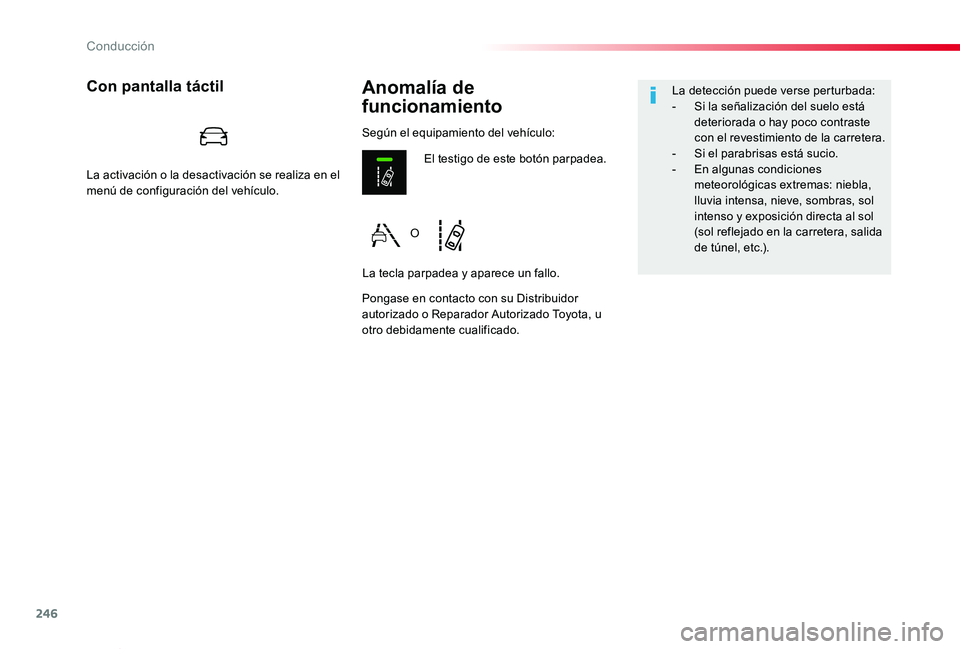 Conducción

Con pantalla táctil

La activación o la desactivación se realiza en el menú de configuración del vehículo.

Anomalía de funcionamiento

Según el equipamiento del vehículo:

El testigo de este botón parpadea.

O

La tecla parpadea y aparece un fallo.

Pongase en contacto con su Distribuidor autorizado o Reparador Autorizado Toyota, u otro debidamente cualificado.

La detección puede verse perturbada:
- Si la señalización del suelo está deteriorada o hay poco contraste con el revestimiento de la carretera.
- Si el parabrisas está sucio.
- En algunas condiciones meteorológicas extremas: niebla, lluvia intensa, nieve, sombras, sol intenso y exposición directa al sol (sol reflejado en la carretera, salida de túnel, etc.).

246

carmanualsonline.info